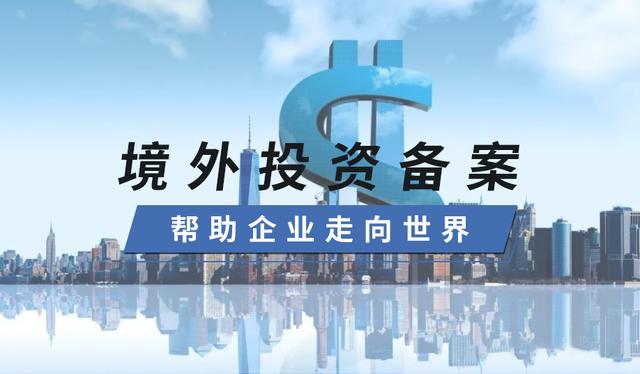 境外投资备案

帮助企业走向世界